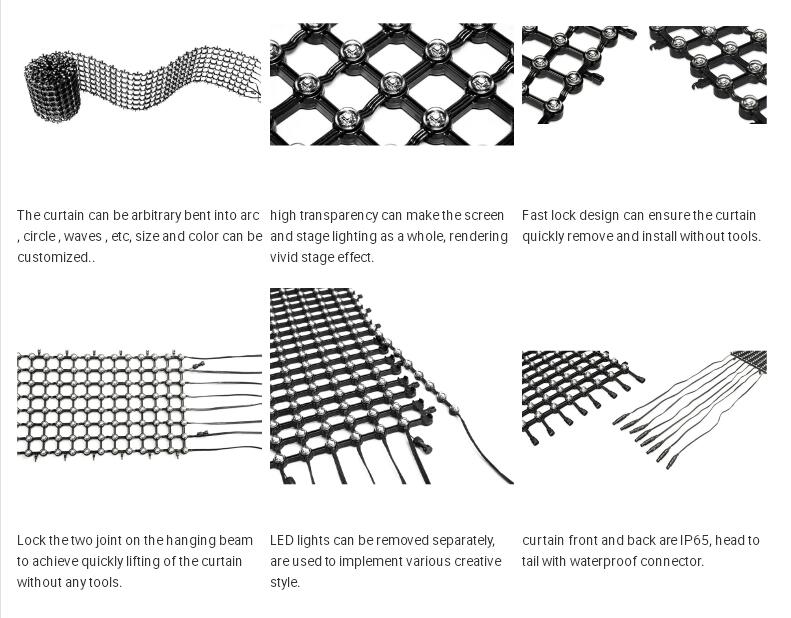 The curtain can be arbitrary bent into arc , circle , waves , etc, size and color can be customized..

high transparency can make the screen and stage lighting as a whole, rendering vivid stage effect.

Fast lock design can ensure the curtain quickly remove and install without tools.

Lock the two joint on the hanging beam to achieve quickly lifting of the curtain without any tools.

LED lights can be removed separately, are used to implement various creative style.

curtain front and back are IP65, head to tail with waterproof connector.